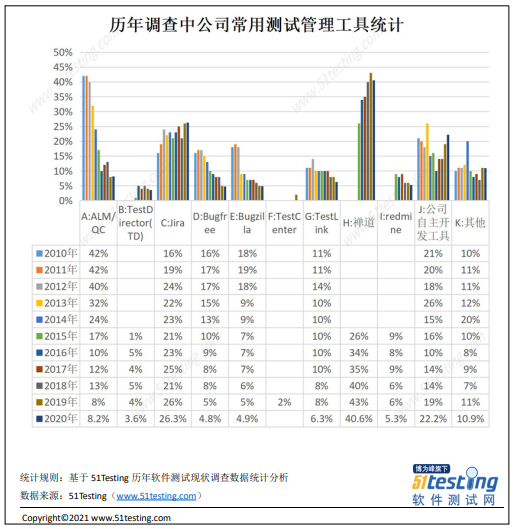 历年调查中公司常用测试管理工具统计

50%
45%
40%
35%
30%
25%
20%
15%
10%
5%
0%

| | A:ALM/QC | B:TestDirector(TD) | C:Jira | D:Bugfree | E:Bugzilla | F:TestCenter | G:TestLink | H:禅道 | I:redmine | J:公司自主开发工具 | K:其他 |
|---|---|---|---|---|---|---|---|---|---|---|---|
| 2010年 | 42% | | 16% | 16% | 18% | | 11% | | | 21% | 10% |
| 2011年 | 42% | | 19% | 17% | 19% | | 11% | | | 20% | 11% |
| 2012年 | 40% | | 24% | 17% | 18% | | 14% | | | 18% | 11% |
| 2013年 | 32% | | 22% | 15% | 9% | | 10% | | | 26% | 12% |
| 2014年 | 24% | | 23% | 13% | 9% | | 10% | | | 15% | 20% |
| 2015年 | 17% | 1% | 21% | 10% | 7% | | 10% | 26% | 9% | 16% | 10% |
| 2016年 | 10% | 5% | 23% | 9% | 7% | | 10% | 34% | 8% | 10% | 8% |
| 2017年 | 12% | 4% | 25% | 8% | 7% | | 10% | 35% | 9% | 14% | 9% |
| 2018年 | 13% | 5% | 21% | 8% | 6% | | 8% | 40% | 6% | 14% | 7% |
| 2019年 | 8% | 4% | 26% | 5% | 5% | 2% | 8% | 43% | 6% | 19% | 11% |
| 2020年 | 8.2% | 3.6% | 26.3% | 4.8% | 4.9% | | 6.3% | 40.6% | 5.3% | 22.2% | 10.9% |

统计规则：基于 51Testing 历年软件测试现状调查数据统计分析
数据来源：51Testing（www.51testing.com）

博为峰旗下
51testing
软件测试网

Copyright©2021 www.51testing.com